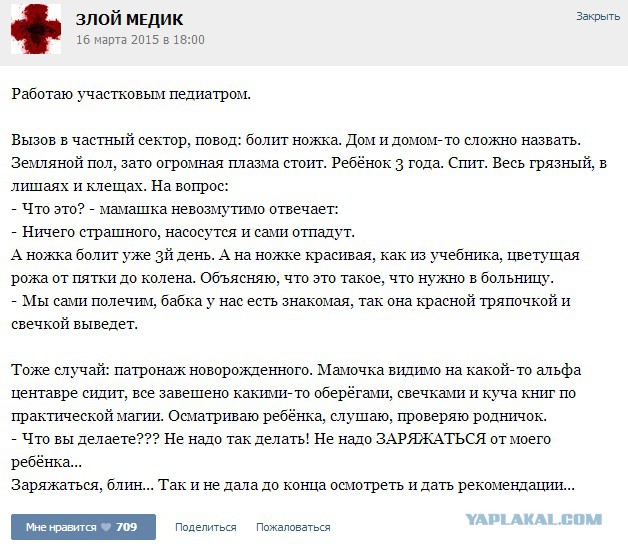 ЗЛОЙ МЕДИК
16 марта 2015 в 18:00
Закрыть

Работаю участковым педиатром.

Вызов в частный сектор, повод: болит ножка. Дом и домом-то сложно назвать. Земляной пол, зато огромная плазма стоит. Ребёнок 3 года. Спит. Весь грязный, в лишаях и клещах. На вопрос:
- Что это? - мамашка невозмутимо отвечает:
- Ничего страшного, насосутся и сами отпадут.
А ножка болит уже 3й день. А на ножке красивая, как из учебника, цветущая рожа от пятки до колена. Объясняю, что это такое, что нужно в больницу.
- Мы сами полечим, бабка у нас есть знакомая, так она красной тряпочкой и свечкой выведет.

Тоже случай: патронаж новорожденного. Мамочка видимо на какой-то альфа центавре сидит, все завешено какими-то оберёгами, свечками и куча книг по практической магии. Осматриваю ребёнка, слушаю, проверяю родничок.
- Что вы делаете??? Не надо так делать! Не надо ЗАРЯЖАТЬСЯ от моего ребёнка...
Заряжаться, блин... Так и не дала до конца осмотреть и дать рекомендации...

Мне нравится 709
Поделиться
Пожаловаться
YAPLAKAL.COM